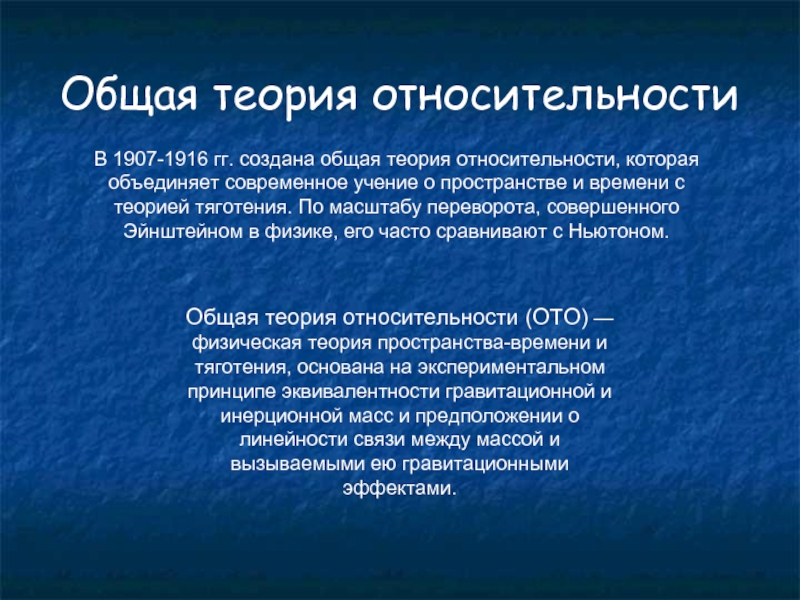 Общая теория относительности

В 1907-1916 гг. создана общая теория относительности, которая объединяет современное учение о пространстве и времени с теорией тяготения. По масштабу переворота, совершенного Эйнштейном в физике, его часто сравнивают с Ньютоном.

Общая теория относительности (ОТО) — физическая теория пространства-времени и тяготения, основана на экспериментальном принципе эквивалентности гравитационной и инерционной масс и предположении о линейности связи между массой и вызываемыми ею гравитационными эффектами.